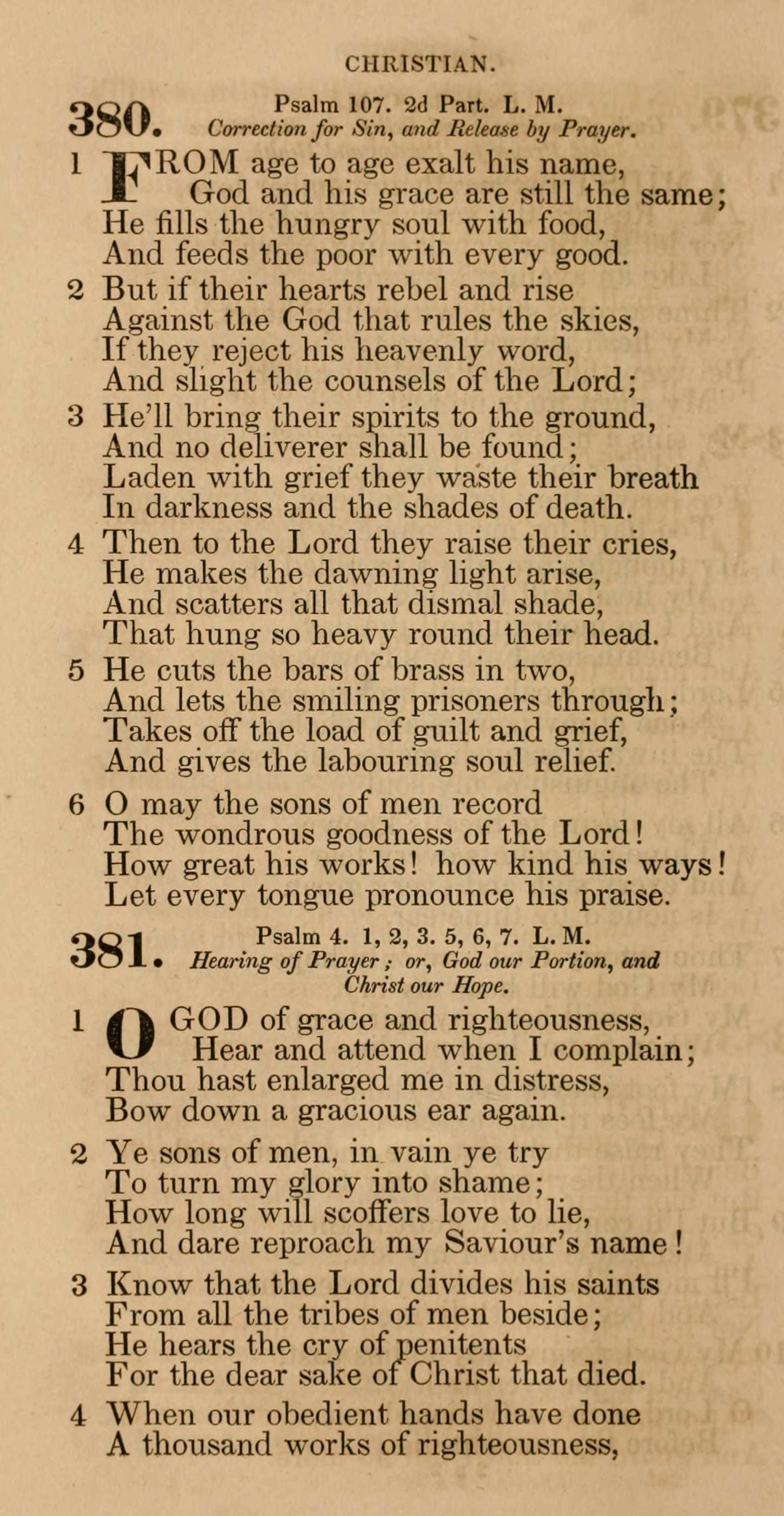 CHRISTIAN.

380. Psalm 107. 2d Part. L. M.
Correction for Sin, and Release by Prayer.

1 FROM age to age exalt his name,
God and his grace are still the same;
He fills the hungry soul with food,
And feeds the poor with every good.

2 But if their hearts rebel and rise
Against the God that rules the skies,
If they reject his heavenly word,
And slight the counsels of the Lord;

3 He'll bring their spirits to the ground,
And no deliverer shall be found;
Laden with grief they waste their breath
In darkness and the shades of death.

4 Then to the Lord they raise their cries,
He makes the dawning light arise,
And scatters all that dismal shade,
That hung so heavy round their head.

5 He cuts the bars of brass in two,
And lets the smiling prisoners through;
Takes off the load of guilt and grief,
And gives the labouring soul relief.

6 O may the sons of men record
The wondrous goodness of the Lord!
How great his works! how kind his ways!
Let every tongue pronounce his praise.

381. Psalm 4. 1, 2, 3. 5, 6, 7. L. M.
Hearing of Prayer; or, God our Portion, and Christ our Hope.

1 O GOD of grace and righteousness,
Hear and attend when I complain;
Thou hast enlarged me in distress,
Bow down a gracious ear again.

2 Ye sons of men, in vain ye try
To turn my glory into shame;
How long will scoffers love to lie,
And dare reproach my Saviour's name!

3 Know that the Lord divides his saints
From all the tribes of men beside;
He hears the cry of penitents
For the dear sake of Christ that died.

4 When our obedient hands have done
A thousand works of righteousness,